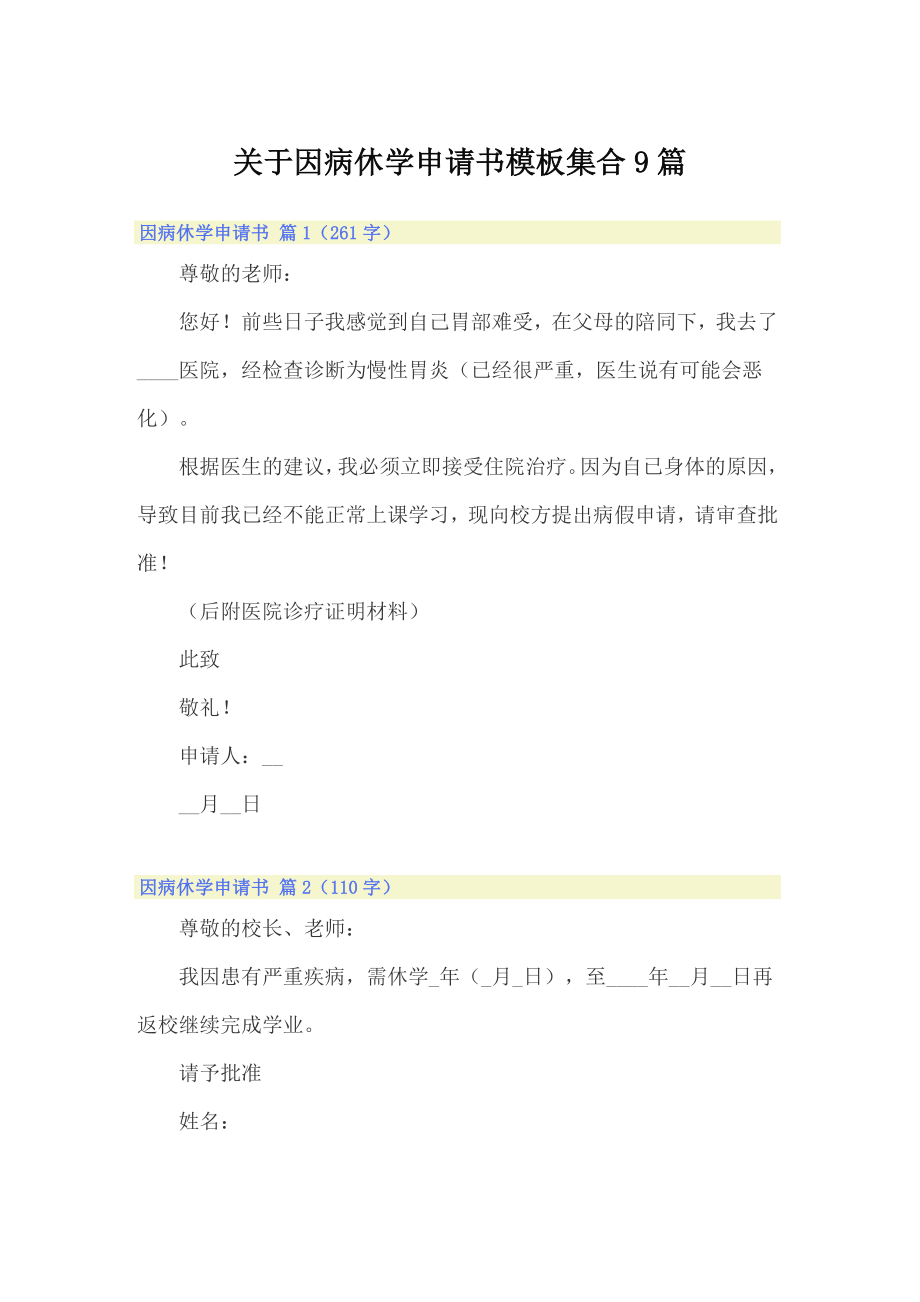 关于因病休学申请书模板集合9篇

因病休学申请书 篇1（261字）

尊敬的老师：

您好！前些日子我感觉到自己胃部难受，在父母的陪同下，我去了____医院，经检查诊断为慢性胃炎（已经很严重，医生说有可能会恶化）。

根据医生的建议，我必须立即接受住院治疗。因为自己身体的原因，导致目前我已经不能正常上课学习，现向校方提出病假申请，请审查批准！

（后附医院诊疗证明材料）

此致

敬礼！

申请人：__

__月__日

因病休学申请书 篇2（110字）

尊敬的校长、老师：

我因患有严重疾病，需休学_年（_月_日），至____年__月__日再返校继续完成学业。

请予批准

姓名：